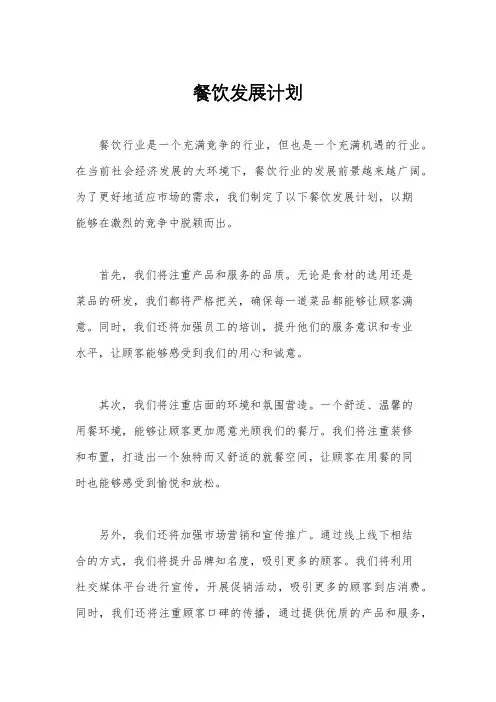 餐饮发展计划

餐饮行业是一个充满竞争的行业，但也是一个充满机遇的行业。在当前社会经济发展的大环境下，餐饮行业的发展前景越来越广阔。为了更好地适应市场的需求，我们制定了以下餐饮发展计划，以期能够在激烈的竞争中脱颖而出。

首先，我们将注重产品和服务的品质。无论是食材的选用还是菜品的研发，我们都将严格把关，确保每一道菜品都能够让顾客满意。同时，我们还将加强员工的培训，提升他们的服务意识和专业水平，让顾客能够感受到我们的用心和诚意。

其次，我们将注重店面的环境和氛围营造。一个舒适、温馨的用餐环境，能够让顾客更加愿意光顾我们的餐厅。我们将注重装修和布置，打造出一个独特而又舒适的就餐空间，让顾客在用餐的同时也能够感受到愉悦和放松。

另外，我们还将加强市场营销和宣传推广。通过线上线下相结合的方式，我们将提升品牌知名度，吸引更多的顾客。我们将利用社交媒体平台进行宣传，开展促销活动，吸引更多的顾客到店消费。同时，我们还将注重顾客口碑的传播，通过提供优质的产品和服务，